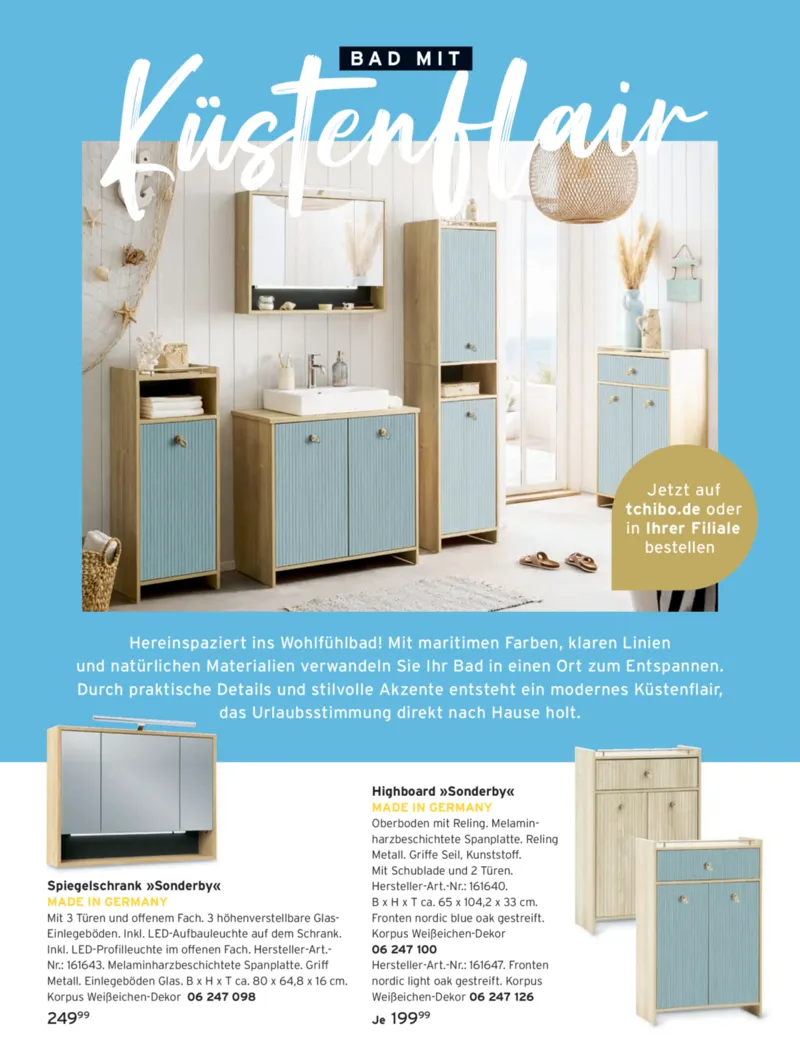 BAD MIT

Küstenflair

Jetzt auf tchibo.de oder in Ihrer Filiale bestellen

Hereinspaziert ins Wohlfühlbad! Mit maritimen Farben, klaren Linien und natürlichen Materialien verwandeln Sie Ihr Bad in einen Ort zum Entspannen. Durch praktische Details und stilvolle Akzente entsteht ein modernes Küstenflair, das Urlaubsstimmung direkt nach Hause holt.

Spiegelschrank »Sonderby«
MADE IN GERMANY
Mit 3 Türen und offenem Fach. 3 höhenverstellbare Glas-Einlegeböden. Inkl. LED-Aufbauleuchte auf dem Schrank. Inkl. LED-Profilleuchte im offenen Fach. Hersteller-Art.-Nr.: 161643. Melaminharzbeschichtete Spanplatte. Griff Metall. Einlegeböden Glas. B x H x T ca. 80 x 64,8 x 16 cm. Korpus Weißeichen-Dekor 06 247 098
$249^{99}$

Highboard »Sonderby«
MADE IN GERMANY
Oberboden mit Reling. Melaminharzbeschichtete Spanplatte. Reling Metall. Griffe Seil, Kunststoff. Mit Schublade und 2 Türen. Hersteller-Art.-Nr.: 161640. B x H x T ca. 65 x 104,2 x 33 cm. Fronten nordic blue oak gestreift. Korpus Weißeichen-Dekor
06 247 100
Hersteller-Art.-Nr.: 161647. Fronten nordic light oak gestreift. Korpus Weißeichen-Dekor 06 247 126
Je $199^{99}$